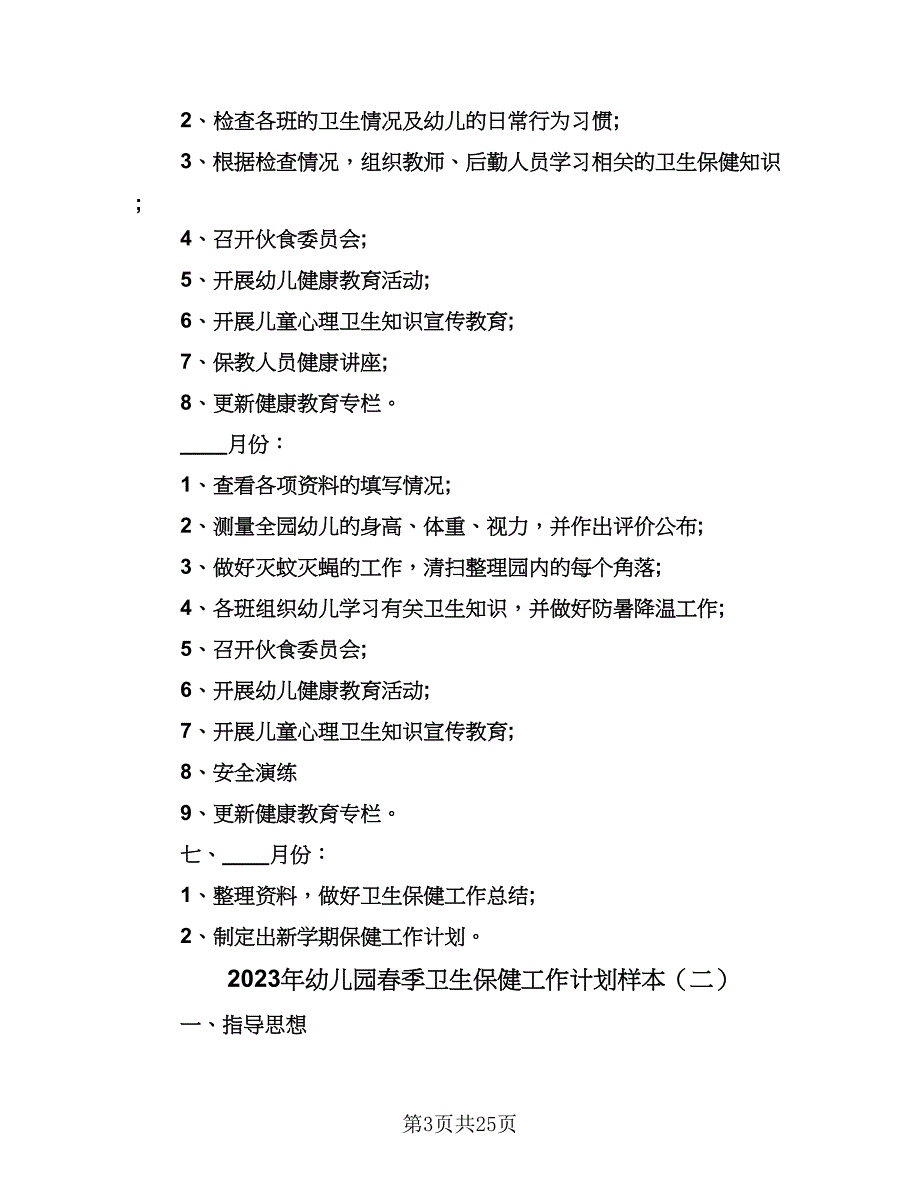 2、检查各班的卫生情况及幼儿的日常行为习惯;

3、根据检查情况，组织教师、后勤人员学习相关的卫生保健知识;

4、召开伙食委员会;

5、开展幼儿健康教育活动;

6、开展儿童心理卫生知识宣传教育;

7、保教人员健康讲座;

8、更新健康教育专栏。

____月份：

1、查看各项资料的填写情况;

2、测量全园幼儿的身高、体重、视力，并作出评价公布;

3、做好灭蚊灭蝇的工作，清扫整理园内的每个角落;

4、各班组织幼儿学习有关卫生知识，并做好防暑降温工作;

5、召开伙食委员会;

6、开展幼儿健康教育活动;

7、开展儿童心理卫生知识宣传教育;

8、安全演练

9、更新健康教育专栏。

七、____月份：

1、整理资料，做好卫生保健工作总结;

2、制定出新学期保健工作计划。

2023年幼儿园春季卫生保健工作计划样本（二）

一、指导思想

第3页共25页